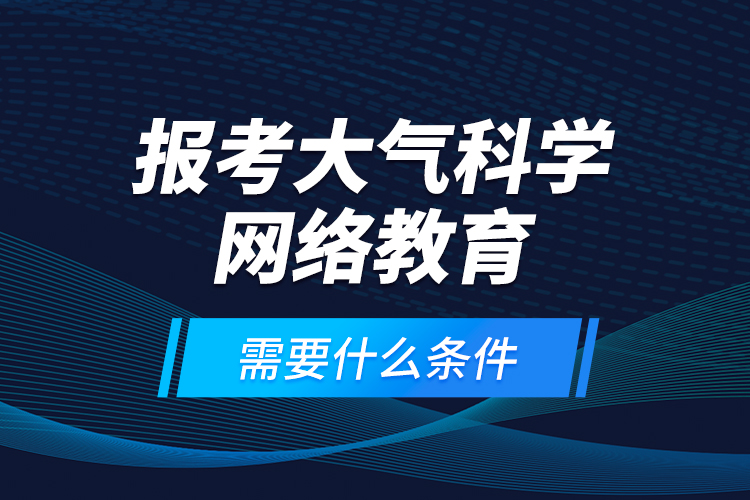 报考大气科学
网络教育

需要什么条件